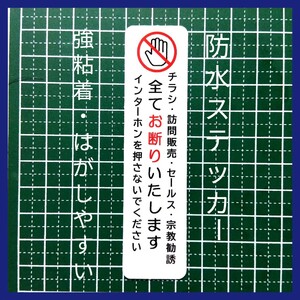 防水ステッカー

チラシ・訪問販売・セールス・宗教勧誘
全てお断りいたします
インターホンを押さないでください

強粘着・はがしやすい